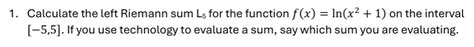 1. Calculate the left Riemann sum $L_5$ for the function $f(x) = \ln(x^2 + 1)$ on the interval $[-5,5]$. If you use technology to evaluate a sum, say which sum you are evaluating.